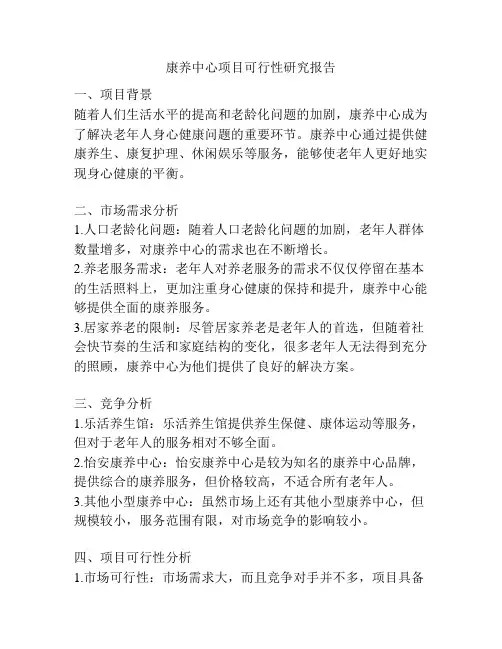 康养中心项目可行性研究报告

一、项目背景
随着人们生活水平的提高和老龄化问题的加剧，康养中心成为了解决老年人身心健康问题的重要环节。康养中心通过提供健康养生、康复护理、休闲娱乐等服务，能够使老年人更好地实现身心健康的平衡。

二、市场需求分析
1.人口老龄化问题：随着人口老龄化问题的加剧，老年人群体数量增多，对康养中心的需求也在不断增长。
2.养老服务需求：老年人对养老服务的需求不仅仅停留在基本的生活照料上，更加注重身心健康的保持和提升，康养中心能够提供全面的康养服务。
3.居家养老的限制：尽管居家养老是老年人的首选，但随着社会快节奏的生活和家庭结构的变化，很多老年人无法得到充分的照顾，康养中心为他们提供了良好的解决方案。

三、竞争分析
1.乐活养生馆：乐活养生馆提供养生保健、康体运动等服务，但对于老年人的服务相对不够全面。
2.怡安康养中心：怡安康养中心是较为知名的康养中心品牌，提供综合的康养服务，但价格较高，不适合所有老年人。
3.其他小型康养中心：虽然市场上还有其他小型康养中心，但规模较小，服务范围有限，对市场竞争的影响较小。

四、项目可行性分析
1.市场可行性：市场需求大，而且竞争对手并不多，项目具备